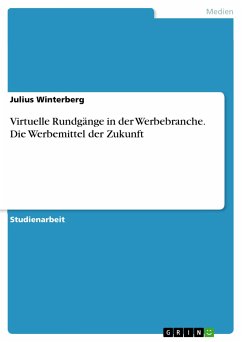 Medien

Julius Winterberg

Virtuelle Rundgänge in der Werbebranche. Die Werbemittel der Zukunft

Studienarbeit

GRIN